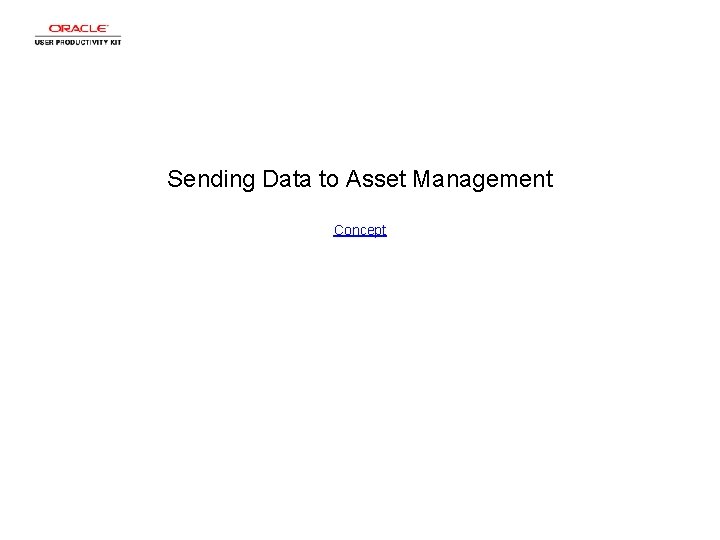 ORACLE
USER PRODUCTIVITY KIT

Sending Data to Asset Management

Concept